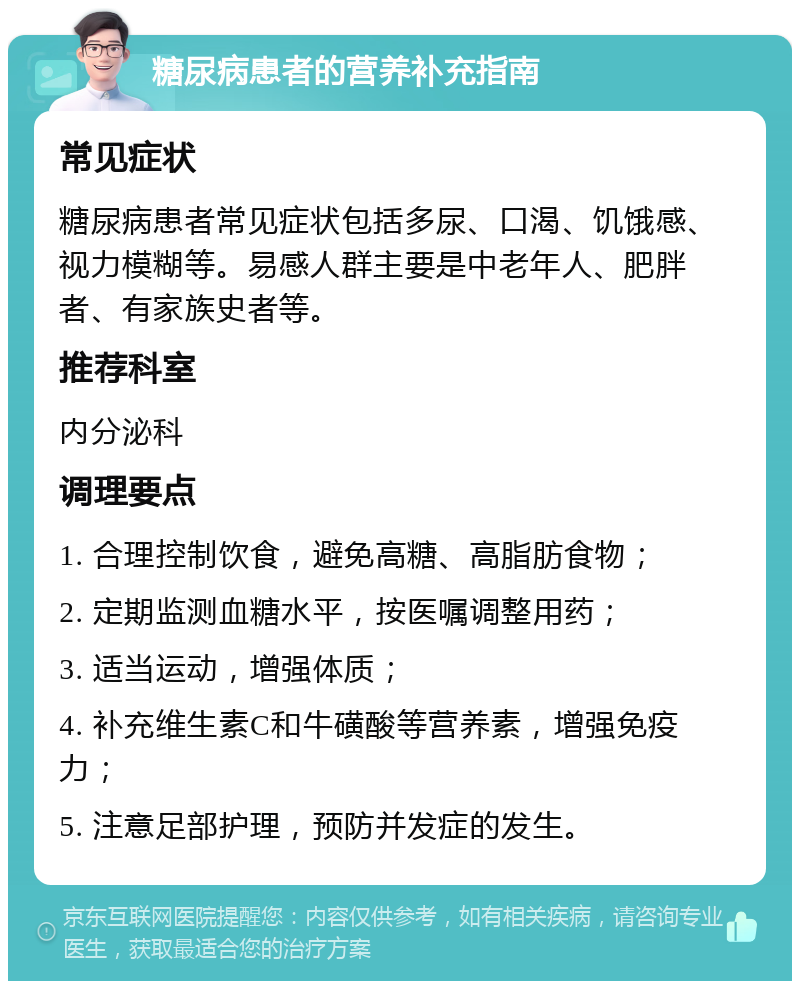 糖尿病患者的营养补充指南

常见症状

糖尿病患者常见症状包括多尿、口渴、饥饿感、视力模糊等。易感人群主要是中老年人、肥胖者、有家族史者等。

推荐科室

内分泌科

调理要点

1. 合理控制饮食，避免高糖、高脂肪食物；

2. 定期监测血糖水平，按医嘱调整用药；

3. 适当运动，增强体质；

4. 补充维生素C和牛磺酸等营养素，增强免疫力；

5. 注意足部护理，预防并发症的发生。

京东互联网医院提醒您：内容仅供参考，如有相关疾病，请咨询专业医生，获取最适合您的治疗方案